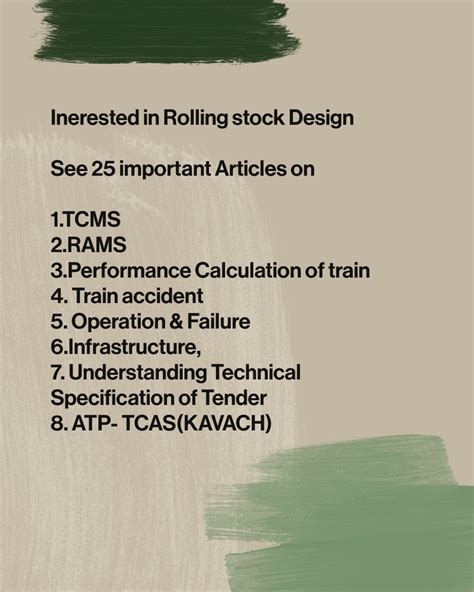 Inerested in Rolling stock Design

See 25 important Articles on

1.TCMS
2.RAMS
3.Performance Calculation of train
4. Train accident
5. Operation & Failure
6.Infrastructure,
7. Understanding Technical Specification of Tender
8. ATP- TCAS(KAVACH)